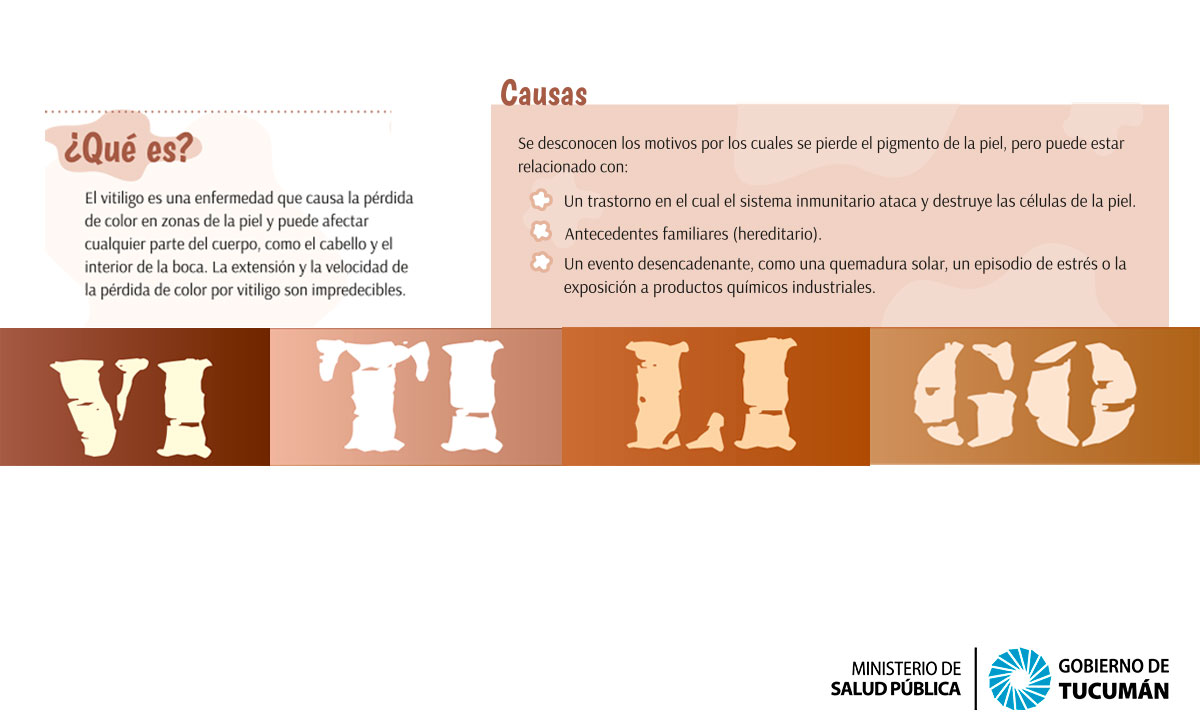 ¿Qué es?

El vitiligo es una enfermedad que causa la pérdida de color en zonas de la piel y puede afectar cualquier parte del cuerpo, como el cabello y el interior de la boca. La extensión y la velocidad de la pérdida de color por vitiligo son impredecibles.

Causas

Se desconocen los motivos por los cuales se pierde el pigmento de la piel, pero puede estar relacionado con:

Un trastorno en el cual el sistema inmunitario ataca y destruye las células de la piel.

Antecedentes familiares (hereditario).

Un evento desencadenante, como una quemadura solar, un episodio de estrés o la exposición a productos químicos industriales.

VI TI LI GO

MINISTERIO DE SALUD PÚBLICA

GOBIERNO DE TUCUMÁN